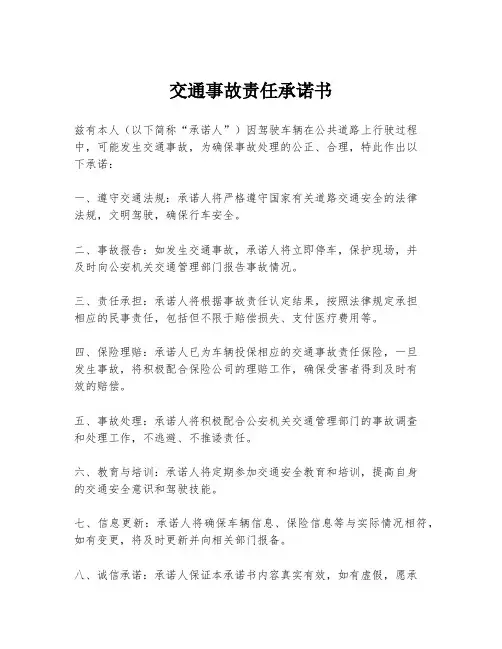 交通事故责任承诺书

兹有本人（以下简称“承诺人”）因驾驶车辆在公共道路上行驶过程中，可能发生交通事故，为确保事故处理的公正、合理，特此作出以下承诺：

一、遵守交通法规：承诺人将严格遵守国家有关道路交通安全的法律法规，文明驾驶，确保行车安全。

二、事故报告：如发生交通事故，承诺人将立即停车，保护现场，并及时向公安机关交通管理部门报告事故情况。

三、责任承担：承诺人将根据事故责任认定结果，按照法律规定承担相应的民事责任，包括但不限于赔偿损失、支付医疗费用等。

四、保险理赔：承诺人已为车辆投保相应的交通事故责任保险，一旦发生事故，将积极配合保险公司的理赔工作，确保受害者得到及时有效的赔偿。

五、事故处理：承诺人将积极配合公安机关交通管理部门的事故调查和处理工作，不逃避、不推诿责任。

六、教育与培训：承诺人将定期参加交通安全教育和培训，提高自身的交通安全意识和驾驶技能。

七、信息更新：承诺人将确保车辆信息、保险信息等与实际情况相符，如有变更，将及时更新并向相关部门报备。

八、诚信承诺：承诺人保证本承诺书内容真实有效，如有虚假，愿承